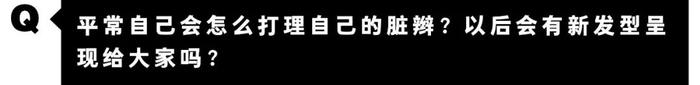 Q

平常自己会怎么打理自己的脏辫？以后会有新发型呈现给大家吗？